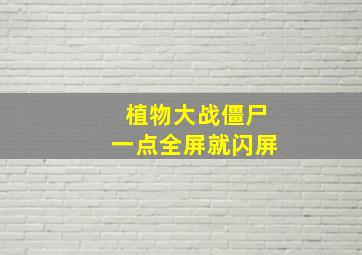 植物大战僵尸
一点全屏就闪屏